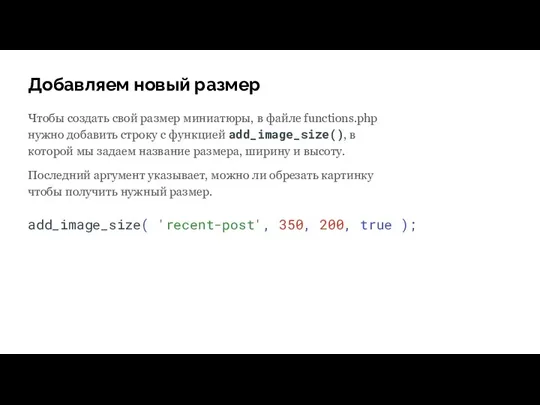 Добавляем новый размер

Чтобы создать свой размер миниатюры, в файле functions.php нужно добавить строку с функцией add_image_size(), в которой мы задаем название размера, ширину и высоту.

Последний аргумент указывает, можно ли обрезать картинку чтобы получить нужный размер.

add_image_size( 'recent-post', 350, 200, true );